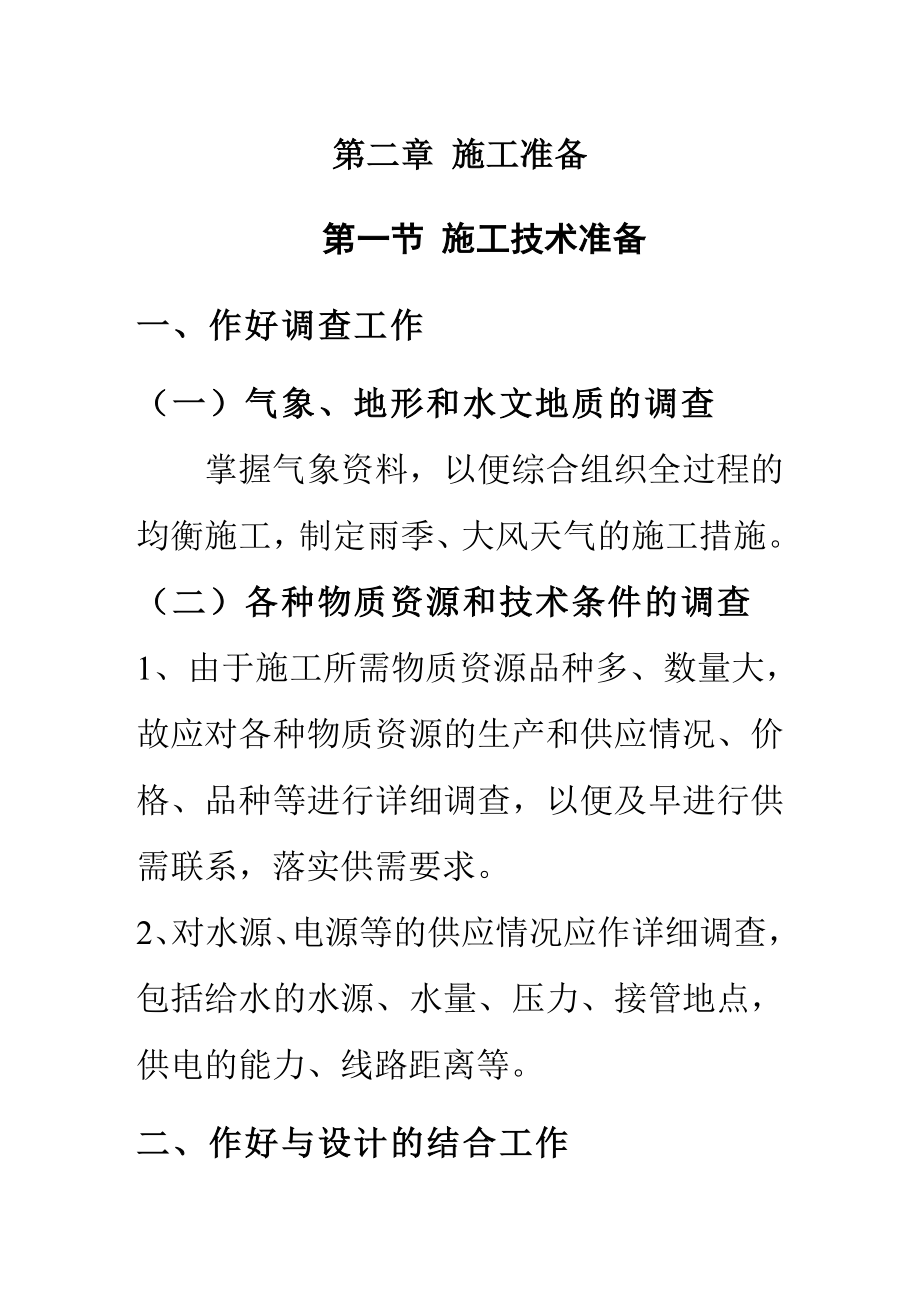 第二章 施工准备

第一节 施工技术准备

一、作好调查工作

（一）气象、地形和水文地质的调查

掌握气象资料，以便综合组织全过程的均衡施工，制定雨季、大风天气的施工措施。

（二）各种物质资源和技术条件的调查

1、由于施工所需物质资源品种多、数量大，故应对各种物质资源的生产和供应情况、价格、品种等进行详细调查，以便及早进行供需联系，落实供需要求。

2、对水源、电源等的供应情况应作详细调查，包括给水的水源、水量、压力、接管地点，供电的能力、线路距离等。

二、作好与设计的结合工作